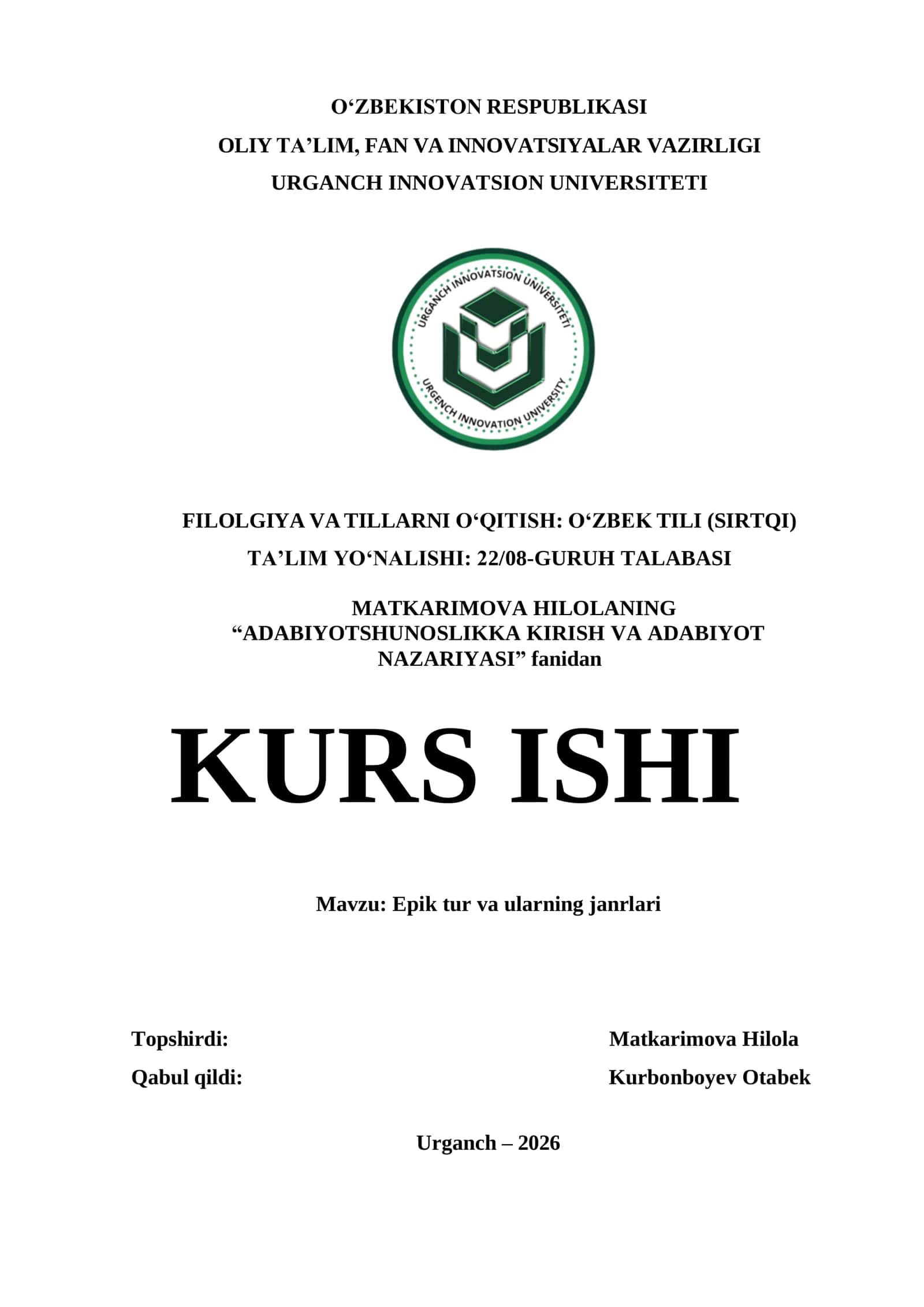 O‘ZBEKISTON RESPUBLIKASI
OLIY TA’LIM, FAN VA INNOVATSIYALAR VAZIRLIGI
URGANCH INNOVATSION UNIVERSITETI

URGANCH INNOVATSION UNIVERSITETI
URGENCH INNOVATION UNIVERSITY

FILOLGIYA VA TILLARNI O‘QITISH: O‘ZBEK TILI (SIRTQI)
TA’LIM YO‘NALISHI: 22/08-GURUH TALABASI

MATKARIMOVA HILOLANING
“ADABIYOTSHUNOSLIKKA KIRISH VA ADABIYOT NAZARIYASI” fanidan

KURS ISHI

Mavzu: Epik tur va ularning janrlari

Topshirdi: Matkarimova Hilola
Qabul qildi: Kurbonboyev Otabek

Urganch – 2026